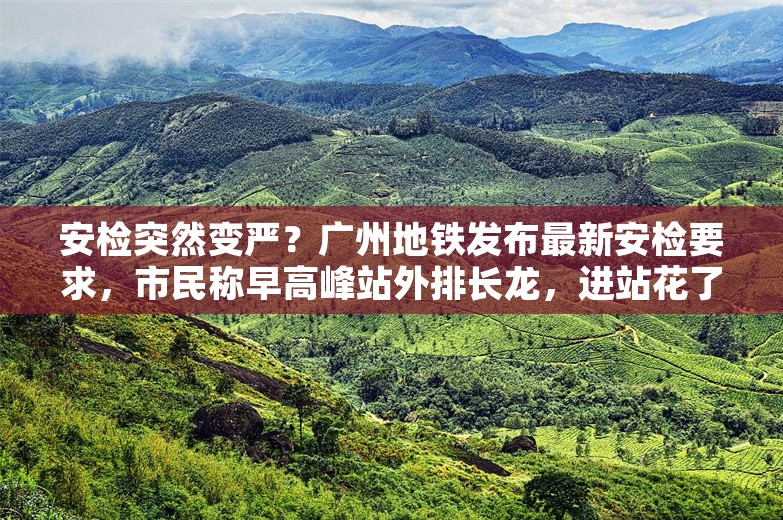 安检突然变严？广州地铁发布最新安检要求，市民称早高峰站外排长龙，进站花了